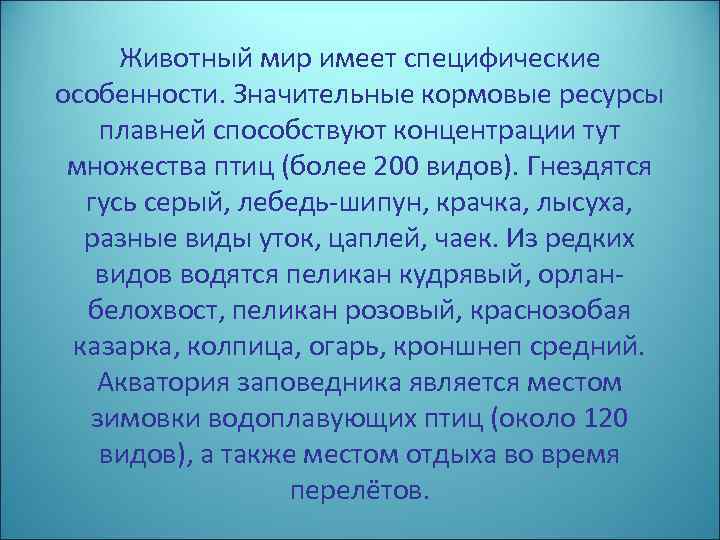 Животный мир имеет специфические особенности. Значительные кормовые ресурсы плавней способствуют концентрации тут множества птиц (более 200 видов). Гнездятся гусь серый, лебедь-шипун, крачка, лысуха, разные виды уток, цаплей, чаек. Из редких видов водятся пеликан кудрявый, орлан-белохвост, пеликан розовый, краснозобая казарка, колпица, огарь, кроншнеп средний. Акватория заповедника является местом зимовки водоплавующих птиц (около 120 видов), а также местом отдыха во время перелётов.